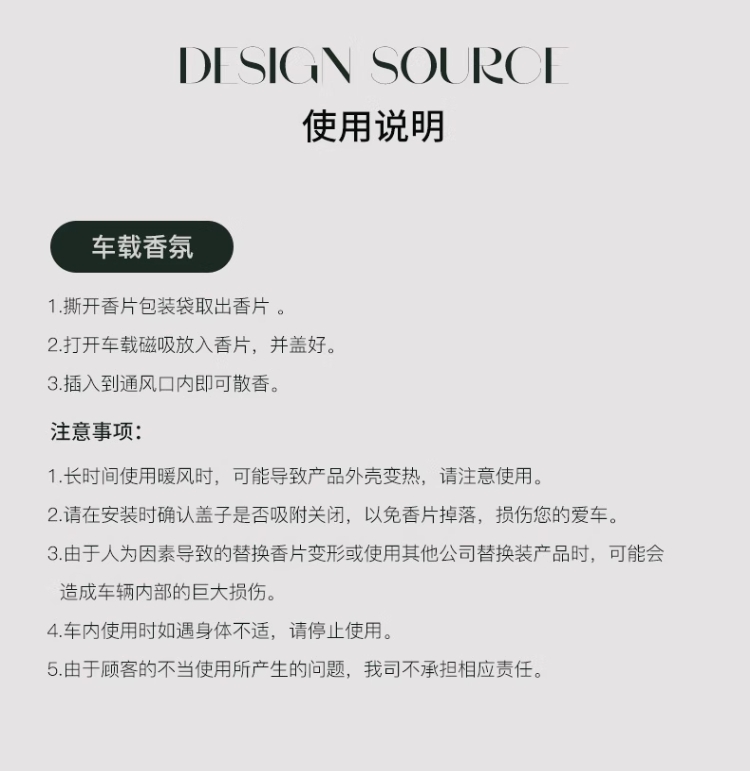 DESIGN SOURCE
使用说明

车载香氛

1.撕开香片包装袋取出香片 。

2.打开车载磁吸放入香片，并盖好。

3.插入到通风口内即可散香。

注意事项：

1.长时间使用暖风时，可能导致产品外壳变热，请注意使用。

2.请在安装时确认盖子是否吸附关闭，以免香片掉落，损伤您的爱车。

3.由于人为因素导致的替换香片变形或使用其他公司替换装产品时，可能会造成车辆内部的巨大损伤。

4.车内使用时如遇身体不适，请停止使用。

5.由于顾客的不当使用所产生的问题，我司不承担相应责任。